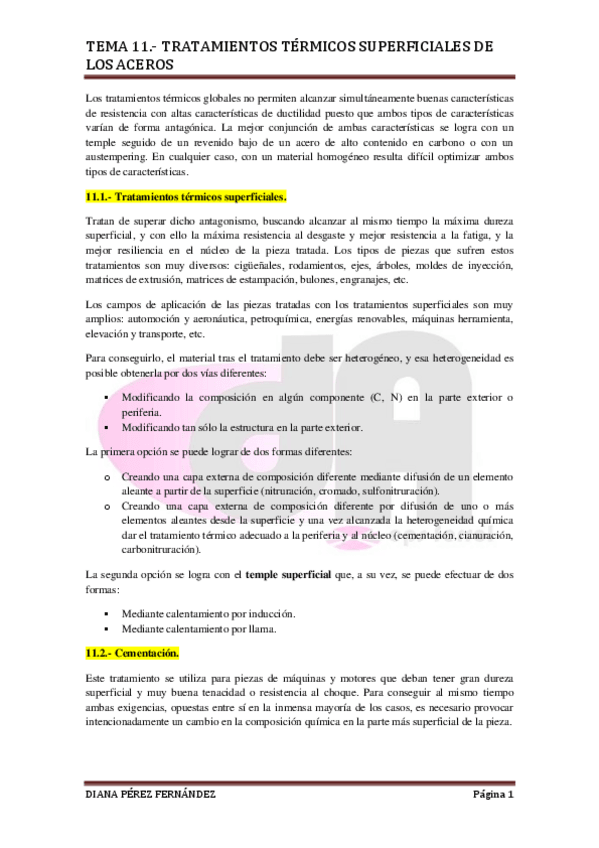 TEMA 11.- TRATAMIENTOS TÉRMICOS SUPERFICIALES DE LOS ACEROS

Los tratamientos térmicos globales no permiten alcanzar simultáneamente buenas características de resistencia con altas características de ductilidad puesto que ambos tipos de características varían de forma antagónica. La mejor conjunción de ambas características se logra con un temple seguido de un revenido bajo de un acero de alto contenido en carbono o con un austempering. En cualquier caso, con un material homogéneo resulta difícil optimizar ambos tipos de características.

11.1.- Tratamientos térmicos superficiales.

Tratan de superar dicho antagonismo, buscando alcanzar al mismo tiempo la máxima dureza superficial, y con ello la máxima resistencia al desgaste y mejor resistencia a la fatiga, y la mejor resiliencia en el núcleo de la pieza tratada. Los tipos de piezas que sufren estos tratamientos son muy diversos: cigüeñales, rodamientos, ejes, árboles, moldes de inyección, matrices de extrusión, matrices de estampación, bulones, engranajes, etc.

Los campos de aplicación de las piezas tratadas con los tratamientos superficiales son muy amplios: automoción y aeronáutica, petroquímica, energías renovables, máquinas herramienta, elevación y transporte, etc.

Para conseguirlo, el material tras el tratamiento debe ser heterogéneo, y esa heterogeneidad es posible obtenerla por dos vías diferentes:

▪ Modificando la composición en algún componente (C, N) en la parte exterior o periferia.
▪ Modificando tan sólo la estructura en la parte exterior.

La primera opción se puede lograr de dos formas diferentes:

o Creando una capa externa de composición diferente mediante difusión de un elemento aleante a partir de la superficie (nitruración, cromado, sulfonitruración).
o Creando una capa externa de composición diferente por difusión de uno o más elementos aleantes desde la superficie y una vez alcanzada la heterogeneidad química dar el tratamiento térmico adecuado a la periferia y al núcleo (cementación, cianuración, carbonitruración).

La segunda opción se logra con el temple superficial que, a su vez, se puede efectuar de dos formas:

▪ Mediante calentamiento por inducción.
▪ Mediante calentamiento por llama.

11.2.- Cementación.

Este tratamiento se utiliza para piezas de máquinas y motores que deban tener gran dureza superficial y muy buena tenacidad o resistencia al choque. Para conseguir al mismo tiempo ambas exigencias, opuestas entre sí en la inmensa mayoría de los casos, es necesario provocar intencionadamente un cambio en la composición química en la parte más superficial de la pieza.

DIANA PÉREZ FERNÁNDEZ Página 1